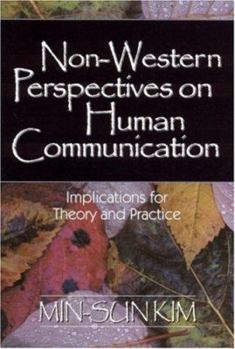 Non-Western Perspectives on Human Communication

Implications for Theory and Practice

MIN-SUN KIM